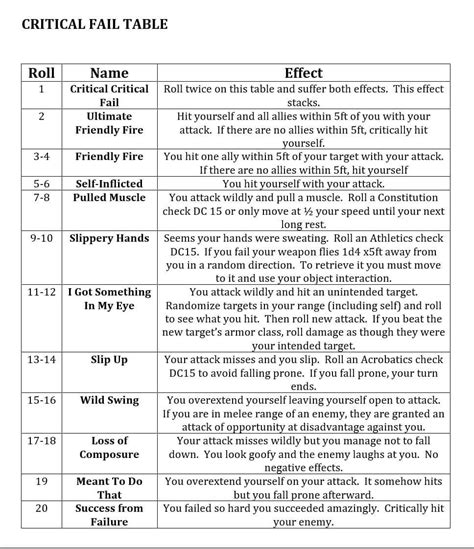 CRITICAL FAIL TABLE

| Roll | Name | Effect |
|---|---|---|
| 1 | Critical Critical Fail | Roll twice on this table and suffer both effects. This effect stacks. |
| 2 | Ultimate Friendly Fire | Hit yourself and all allies within 5ft of you with your attack. If there are no allies within 5ft, critically hit yourself. |
| 3-4 | Friendly Fire | You hit one ally within 5ft of your target with your attack. If there are no allies within 5ft, hit yourself |
| 5-6 | Self-Inflicted | You hit yourself with your attack. |
| 7-8 | Pulled Muscle | You attack wildly and pull a muscle. Roll a Constitution check DC 15 or only move at ½ your speed until your next long rest. |
| 9-10 | Slippery Hands | Seems your hands were sweating. Roll an Athletics check DC15. If you fail your weapon flies 1d4 x5ft away from you in a random direction. To retrieve it you must move to it and use your object interaction. |
| 11-12 | I Got Something In My Eye | You attack wildly and hit an unintended target. Randomize targets in your range (including self) and roll to see what you hit. Then roll new attack. If you beat the new target's armor class, roll damage as though they were your intended target. |
| 13-14 | Slip Up | Your attack misses and you slip. Roll an Acrobatics check DC15 to avoid falling prone. If you fall prone, your turn ends. |
| 15-16 | Wild Swing | You overextend yourself leaving yourself open to attack. If you are in melee range of an enemy, they are granted an attack of opportunity at disadvantage against you. |
| 17-18 | Loss of Composure | Your attack misses wildly but you manage not to fall down. You look goofy and the enemy laughs at you. No negative effects. |
| 19 | Meant To Do That | You overextend yourself on your attack. It somehow hits but you fall prone afterward. |
| 20 | Success from Failure | You failed so hard you succeeded amazingly. Critically hit your enemy. |